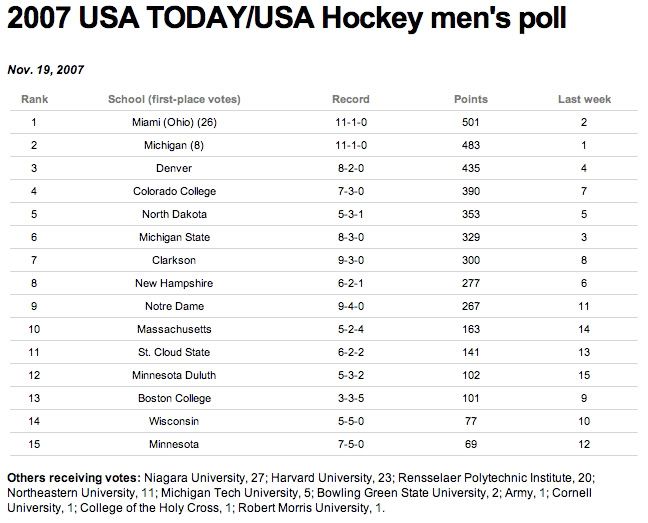 2007 USA TODAY/USA Hockey men's poll

Nov. 19, 2007

| Rank | School (first-place votes) | Record | Points | Last week |
|---|---|---|---|---|
| 1 | Miami (Ohio) (26) | 11-1-0 | 501 | 2 |
| 2 | Michigan (8) | 11-1-0 | 483 | 1 |
| 3 | Denver | 8-2-0 | 435 | 4 |
| 4 | Colorado College | 7-3-0 | 390 | 7 |
| 5 | North Dakota | 5-3-1 | 353 | 5 |
| 6 | Michigan State | 8-3-0 | 329 | 3 |
| 7 | Clarkson | 9-3-0 | 300 | 8 |
| 8 | New Hampshire | 6-2-1 | 277 | 6 |
| 9 | Notre Dame | 9-4-0 | 267 | 11 |
| 10 | Massachusetts | 5-2-4 | 163 | 14 |
| 11 | St. Cloud State | 6-2-2 | 141 | 13 |
| 12 | Minnesota Duluth | 5-3-2 | 102 | 15 |
| 13 | Boston College | 3-3-5 | 101 | 9 |
| 14 | Wisconsin | 5-5-0 | 77 | 10 |
| 15 | Minnesota | 7-5-0 | 69 | 12 |

Others receiving votes: Niagara University, 27; Harvard University, 23; Rensselaer Polytechnic Institute, 20; Northeastern University, 11; Michigan Tech University, 5; Bowling Green State University, 2; Army, 1; Cornell University, 1; College of the Holy Cross, 1; Robert Morris University, 1.